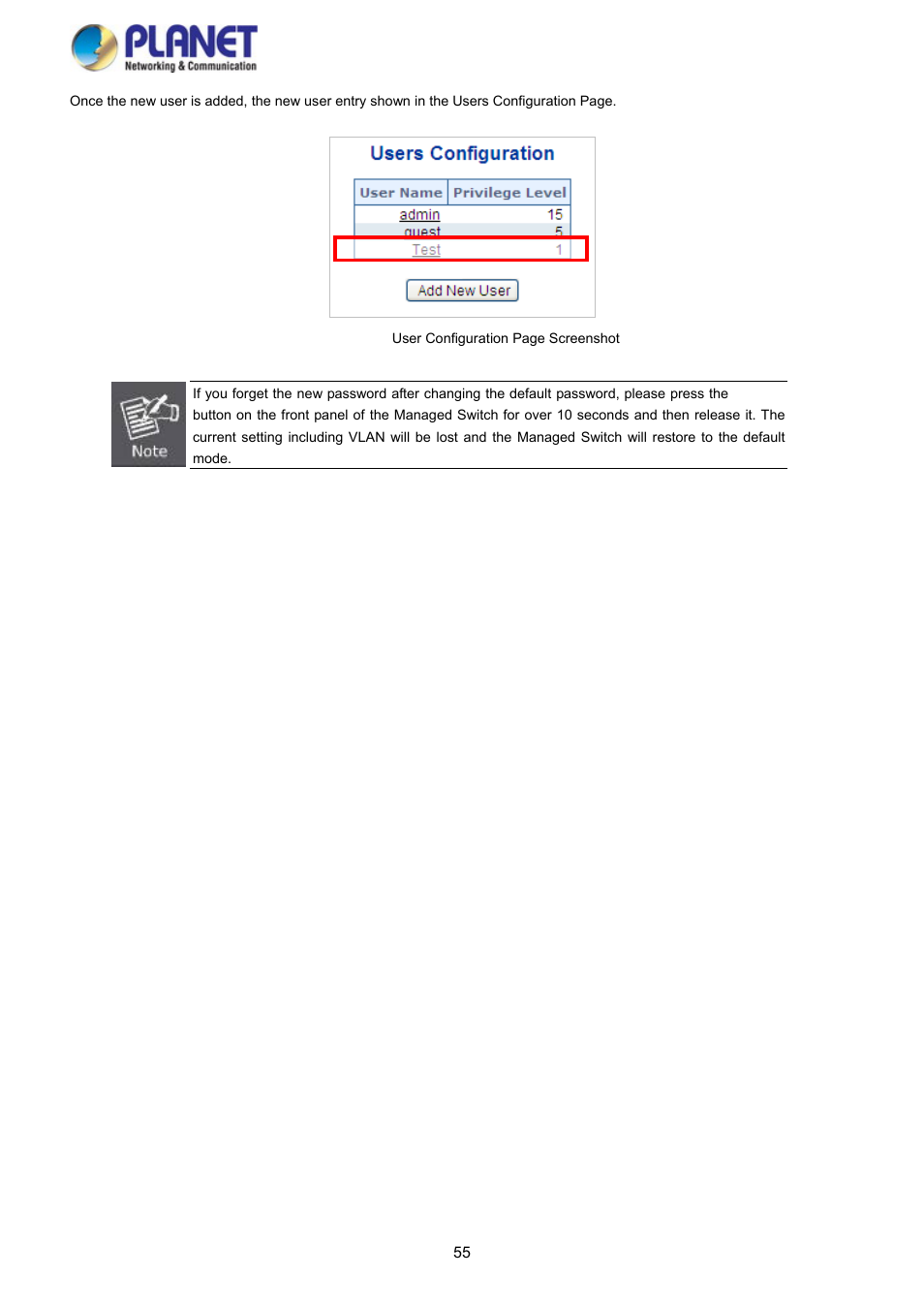 PLANET
Networking & Communication

Once the new user is added, the new user entry shown in the Users Configuration Page.

Users Configuration

| User Name | Privilege Level |
|---|---|
| admin | 15 |
| guest | 5 |
| Test | 1 |

Add New User

User Configuration Page Screenshot

Note

If you forget the new password after changing the default password, please press the button on the front panel of the Managed Switch for over 10 seconds and then release it. The current setting including VLAN will be lost and the Managed Switch will restore to the default mode.

55